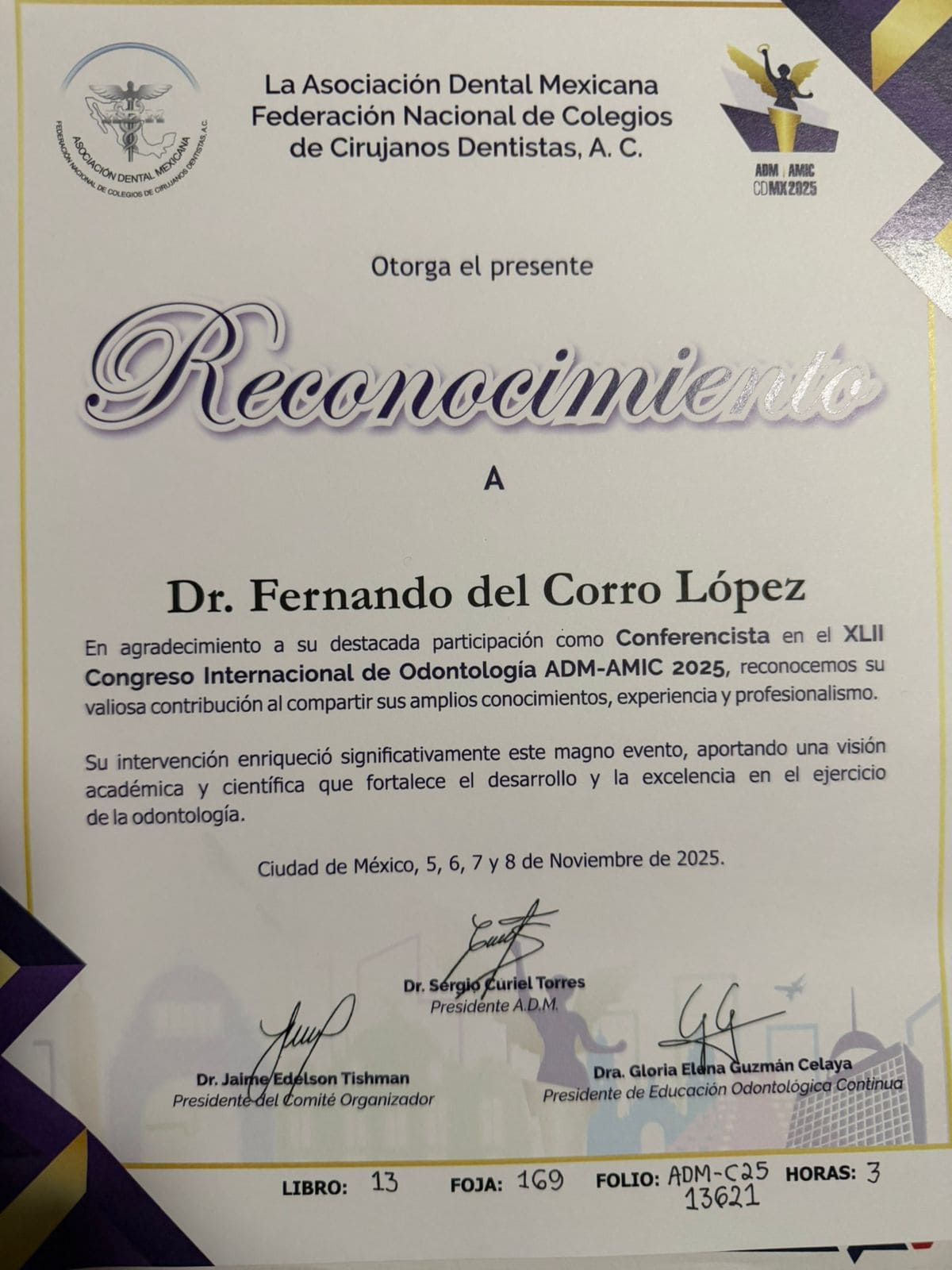 ASOCIACIÓN DENTAL MEXICANA
FEDERACIÓN NACIONAL DE COLEGIOS DE CIRUJANOS DENTISTAS, A.C.

La Asociación Dental Mexicana
Federación Nacional de Colegios
de Cirujanos Dentistas, A. C.

ADM | AMIC
CDMX 2025

Otorga el presente

Reconocimiento

A

Dr. Fernando del Corro López

En agradecimiento a su destacada participación como Conferencista en el XLII Congreso Internacional de Odontología ADM-AMIC 2025, reconocemos su valiosa contribución al compartir sus amplios conocimientos, experiencia y profesionalismo.

Su intervención enriqueció significativamente este magno evento, aportando una visión académica y científica que fortalece el desarrollo y la excelencia en el ejercicio de la odontología.

Ciudad de México, 5, 6, 7 y 8 de Noviembre de 2025.

Dr. Sergio Curiel Torres
Presidente A.D.M.

Dr. Jaime Edelson Tishman
Presidente del Comité Organizador

Dra. Gloria Elena Guzmán Celaya
Presidente de Educación Odontológica Continua

LIBRO: 13 FOJA: 169 FOLIO: ADM-C25 13621 HORAS: 3